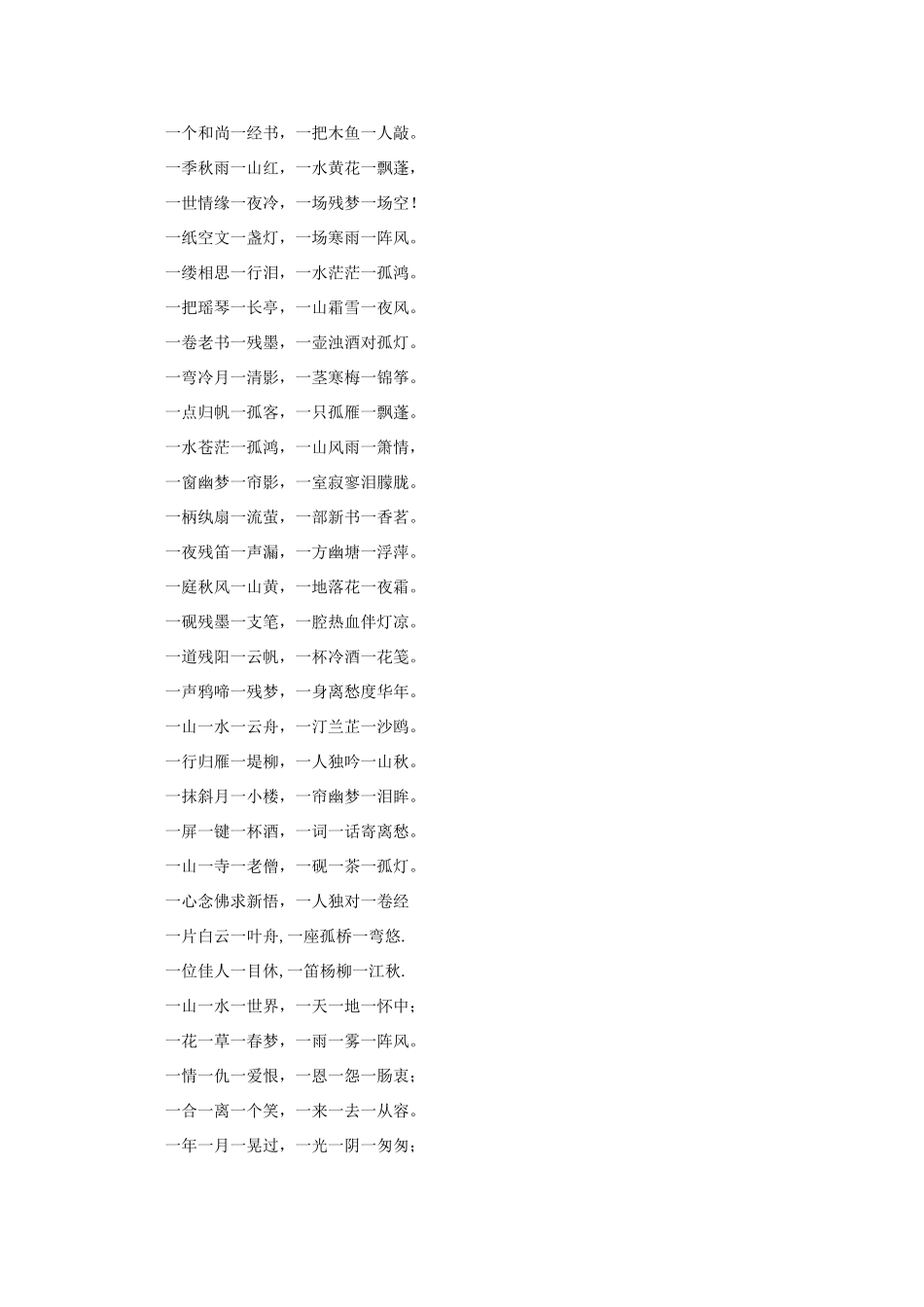 一个和尚一经书，一把木鱼一人敲。

一季秋雨一山红，一水黄花一飘蓬，

一世情缘一夜冷，一场残梦一场空！

一纸空文一盏灯，一场寒雨一阵风。

一缕相思一行泪，一水茫茫一孤鸿。

一把瑶琴一长亭，一山霜雪一夜风。

一卷老书一残墨，一壶浊酒对孤灯。

一弯冷月一清影，一茎寒梅一锦筝。

一点归帆一孤客，一只孤雁一飘蓬。

一水苍茫一孤鸿，一山风雨一箫情，

一窗幽梦一帘影，一室寂寥泪朦胧。

一柄纨扇一流萤，一部新书一香茗。

一夜残笛一声漏，一方幽塘一浮萍。

一庭秋风一山黄，一地落花一夜霜。

一砚残墨一支笔，一腔热血伴灯凉。

一道残阳一云帆，一杯冷酒一花笺。

一声鸦啼一残梦，一身离愁度华年。

一山一水一云舟，一汀兰芷一沙鸥。

一行归雁一堤柳，一人独吟一山秋。

一抹斜月一小楼，一帘幽梦一泪眸。

一屏一键一杯酒，一词一话寄离愁。

一山一寺一老僧，一砚一茶一孤灯。

一心念佛求新悟，一人独对一卷经

一片白云一叶舟, 一座孤桥一弯悠.

一位佳人一目休, 一笛杨柳一江秋.

一山一水一世界，一天一地一怀中；

一花一草一春梦，一雨一雾一阵风。

一情一仇一爱恨，一恩一怨一肠衷；

一合一离一个笑，一来一去一从容。

一年一月一晃过，一光一阴一匆匆；